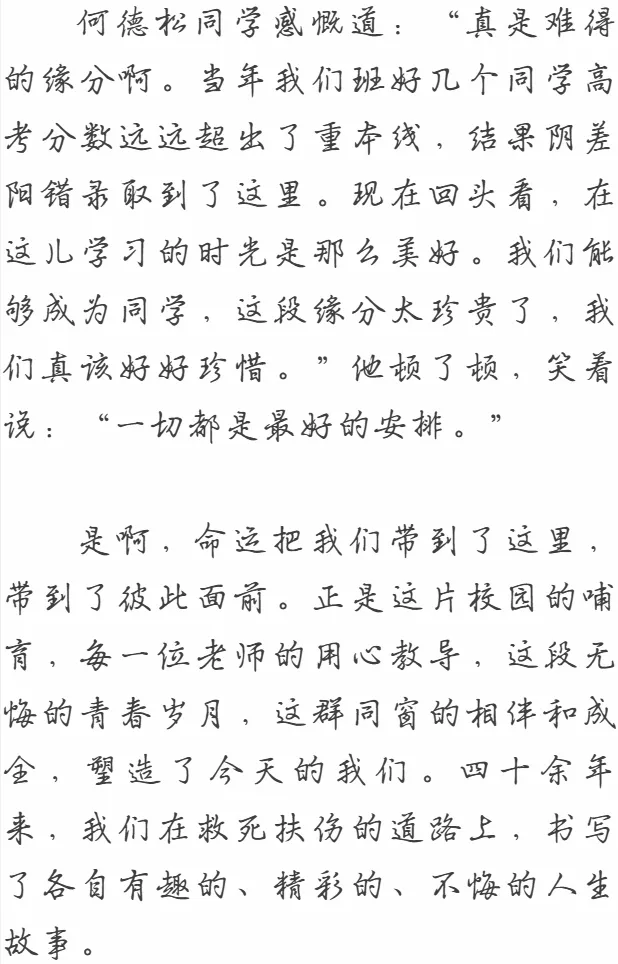 何德松同学感慨道：“真是难得的缘分啊。当年我们班好几个同学高考分数远远超出了重本线，结果阴差阳错录取到了这里。现在回头看，在这儿学习的时光是那么美好。我们能够成为同学，这段缘分太珍贵了，我们真该好好珍惜。”他顿了顿，笑着说：“一切都是最好的安排。”

是啊，命运把我们带到了这里，带到了彼此面前。正是这片校园的哺育，每一位老师的用心教导，这段无悔的青春岁月，这群同窗的相伴和成全，塑造了今天的我们。四十余年来，我们在救死扶伤的道路上，书写了各自有趣的、精彩的、不悔的人生故事。